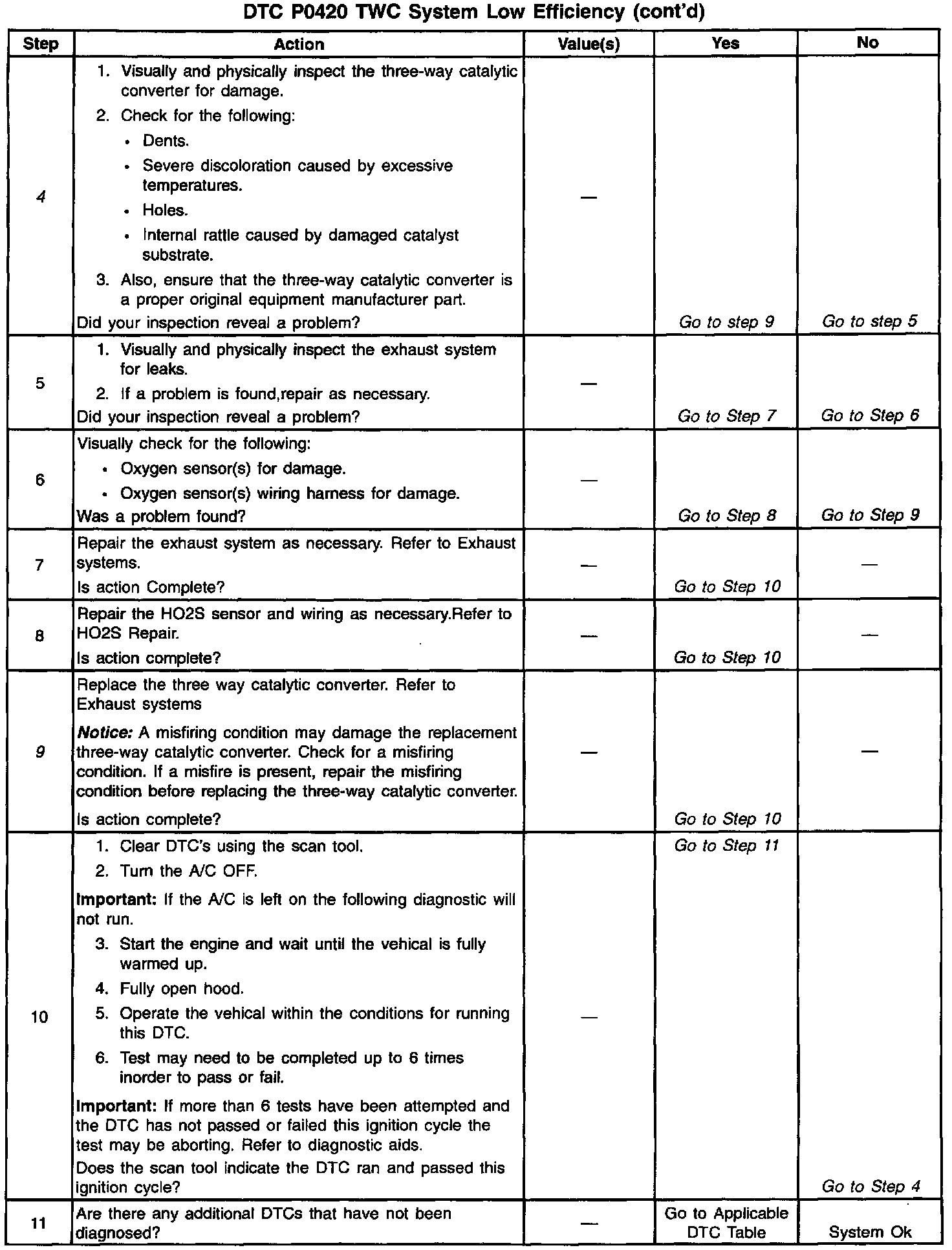 DTC P0420 TWC System Low Efficiency (cont'd)

| Step | Action | Value(s) | Yes | No |
|---|---|---|---|---|
| 4 | 1. Visually and physically inspect the three-way catalytic converter for damage. 2. Check for the following: • Dents. • Severe discoloration caused by excessive temperatures. • Holes. • Internal rattle caused by damaged catalyst substrate. 3. Also, ensure that the three-way catalytic converter is a proper original equipment manufacturer part. Did your inspection reveal a problem? | — | Go to step 9 | Go to step 5 |
| 5 | 1. Visually and physically inspect the exhaust system for leaks. 2. If a problem is found,repair as necessary. Did your inspection reveal a problem? | — | Go to Step 7 | Go to Step 6 |
| 6 | Visually check for the following: • Oxygen sensor(s) for damage. • Oxygen sensor(s) wiring harness for damage. Was a problem found? | — | Go to Step 8 | Go to Step 9 |
| 7 | Repair the exhaust system as necessary. Refer to Exhaust systems. Is action Complete? | — | Go to Step 10 | — |
| 8 | Repair the HO2S sensor and wiring as necessary.Refer to HO2S Repair. Is action complete? | — | Go to Step 10 | — |
| 9 | Replace the three way catalytic converter. Refer to Exhaust systems **Notice:** A misfiring condition may damage the replacement three-way catalytic converter. Check for a misfiring condition. If a misfire is present, repair the misfiring condition before replacing the three-way catalytic converter. Is action complete? | — | Go to Step 10 | — |
| 10 | 1. Clear DTC's using the scan tool. 2. Turn the A/C OFF. **Important:** If the A/C is left on the following diagnostic will not run. 3. Start the engine and wait until the vehical is fully warmed up. 4. Fully open hood. 5. Operate the vehical within the conditions for running this DTC. 6. Test may need to be completed up to 6 times inorder to pass or fail. **Important:** If more than 6 tests have been attempted and the DTC has not passed or failed this ignition cycle the test may be aborting. Refer to diagnostic aids. Does the scan tool indicate the DTC ran and passed this ignition cycle? | — | Go to Step 11 | Go to Step 4 |
| 11 | Are there any additional DTCs that have not been diagnosed? | — | Go to Applicable DTC Table | System Ok |